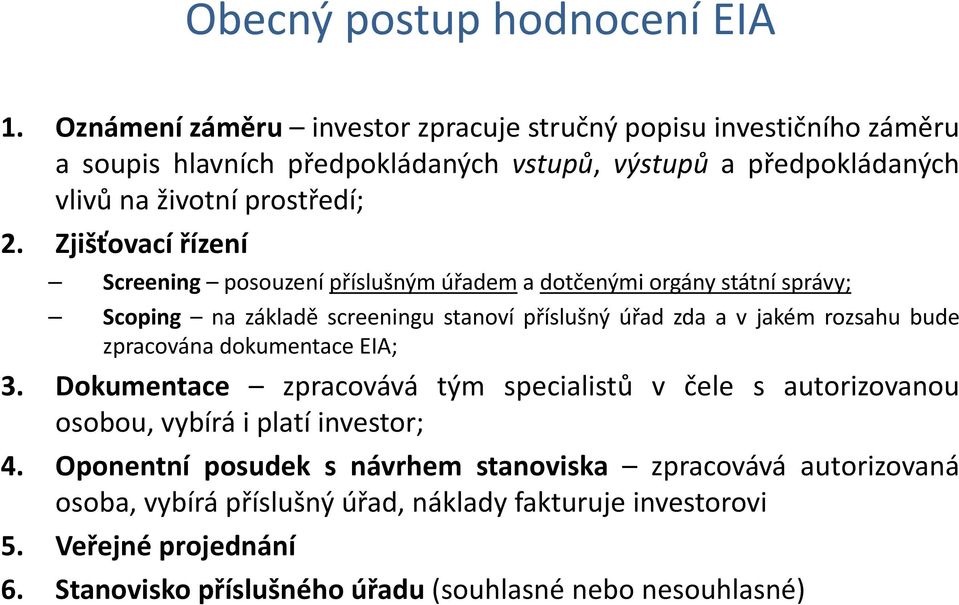 Obecný postup hodnocení EIA

1. Oznámení záměru – investor zpracuje stručný popisu investičního záměru a soupis hlavních předpokládaných vstupů, výstupů a předpokládaných vlivů na životní prostředí;

2. Zjišťovací řízení

– Screening – posouzení příslušným úřadem a dotčenými orgány státní správy;

– Scoping – na základě screeningu stanoví příslušný úřad zda a v jakém rozsahu bude zpracována dokumentace EIA;

3. Dokumentace – zpracovává tým specialistů v čele s autorizovanou osobou, vybírá i platí investor;

4. Oponentní posudek s návrhem stanoviska – zpracovává autorizovaná osoba, vybírá příslušný úřad, náklady fakturuje investorovi

5. Veřejné projednání

6. Stanovisko příslušného úřadu (souhlasné nebo nesouhlasné)